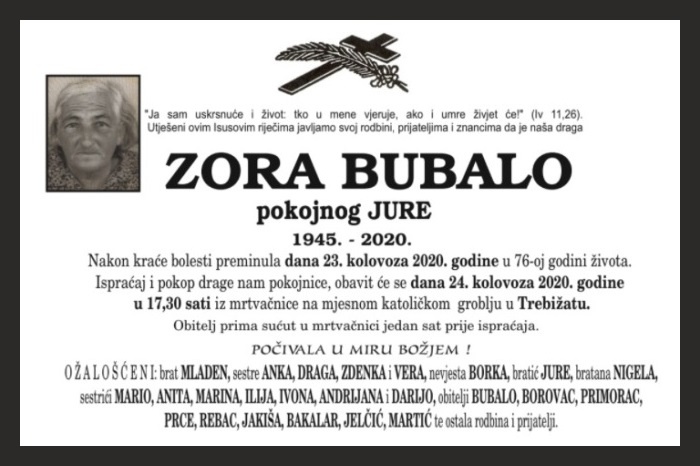 "Ja sam uskrsnuće i život: tko u mene vjeruje, ako i umre živjet će!" (Iv 11,26).
Utješeni ovim Isusovim riječima javljamo svoj rodbini, prijateljima i znancima da je naša draga

ZORA BUBALO

pokojnog JURE

1945. - 2020.

Nakon kraće bolesti preminula dana 23. kolovoza 2020. godine u 76-oj godini života.
Ispraćaj i pokop drage nam pokojnice, obavit će se dana 24. kolovoza 2020. godine u 17,30 sati iz mrtvačnice na mjesnom katoličkom groblju u Trebižatu.

Obitelj prima sućut u mrtvačnici jedan sat prije ispraćaja.

POČIVALA U MIRU BOŽJEM !

OŽALOŠĆENI: brat MLADEN, sestre ANKA, DRAGA, ZDENKA i VERA, nevjesta BORKA, bratić JURE, bratana NIGELA, sestrići MARIO, ANITA, MARINA, ILIJA, IVONA, ANDRIJANA i DARIJO, obitelji BUBALO, BOROVAC, PRIMORAC, PRCE, REBAC, JAKIŠA, BAKALAR, JELČIĆ, MARTIĆ te ostala rodbina i prijatelji.